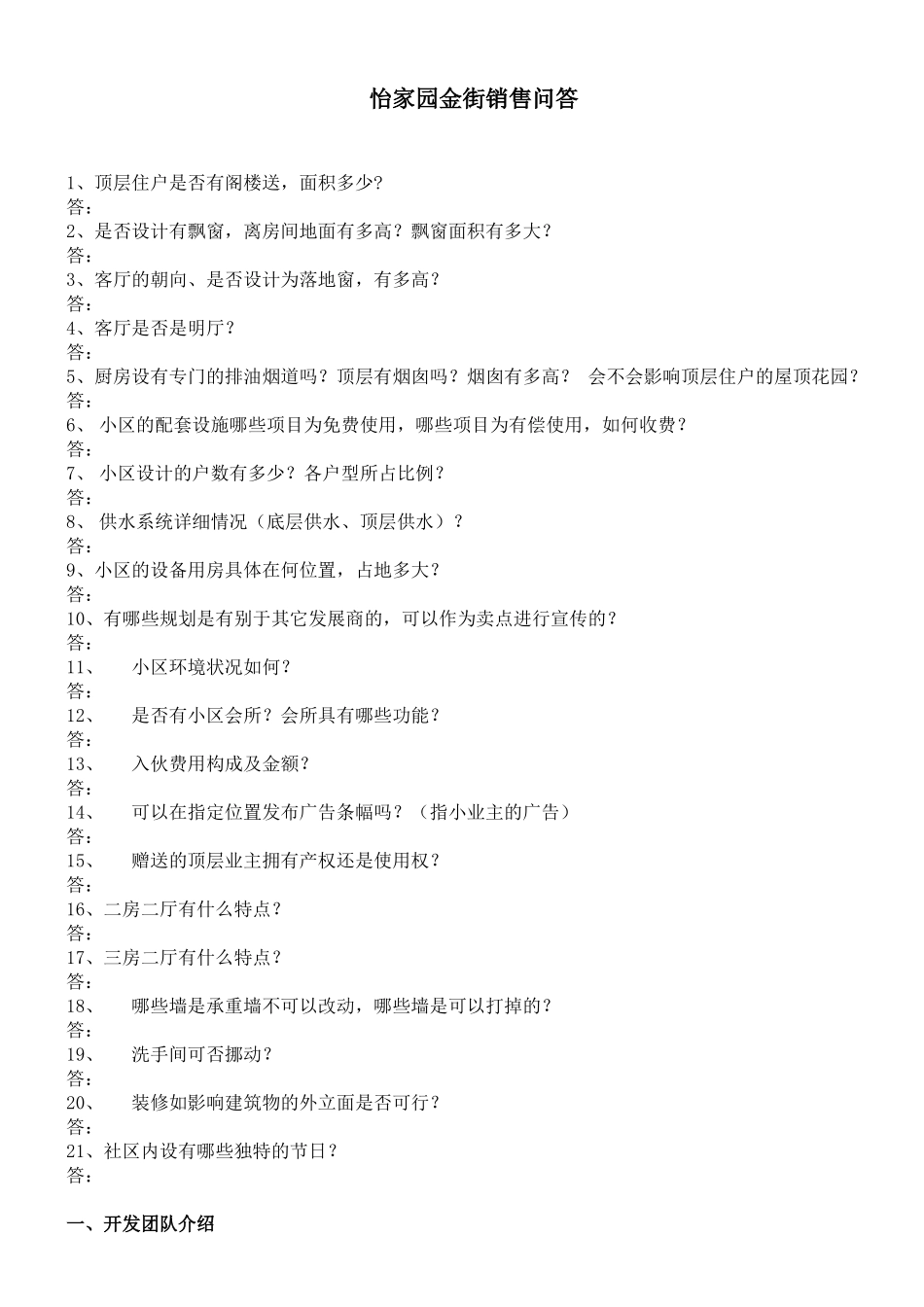 怡家园金街销售问答

1、顶层住户是否有阁楼送，面积多少?
答：
2、是否设计有飘窗，离房间地面有多高？飘窗面积有多大？
答：
3、客厅的朝向、是否设计为落地窗，有多高？
答：
4、客厅是否是明厅？
答：
5、厨房设有专门的排油烟道吗？顶层有烟囱吗？烟囱有多高？ 会不会影响顶层住户的屋顶花园？
答：
6、 小区的配套设施哪些项目为免费使用，哪些项目为有偿使用，如何收费？
答：
7、 小区设计的户数有多少？各户型所占比例？
答：
8、 供水系统详细情况（底层供水、顶层供水）？
答：
9、小区的设备用房具体在何位置，占地多大？
答：
10、有哪些规划是有别于其它发展商的，可以作为卖点进行宣传的？
答：
11、 小区环境状况如何？
答：
12、 是否有小区会所？会所具有哪些功能？
答：
13、 入伙费用构成及金额？
答：
14、 可以在指定位置发布广告条幅吗？（指小业主的广告）
答：
15、 赠送的顶层业主拥有产权还是使用权？
答：
16、二房二厅有什么特点？
答：
17、三房二厅有什么特点？
答：
18、 哪些墙是承重墙不可以改动，哪些墙是可以打掉的？
答：
19、 洗手间可否挪动？
答：
20、 装修如影响建筑物的外立面是否可行？
答：
21、社区内设有哪些独特的节日？
答：

一、开发团队介绍